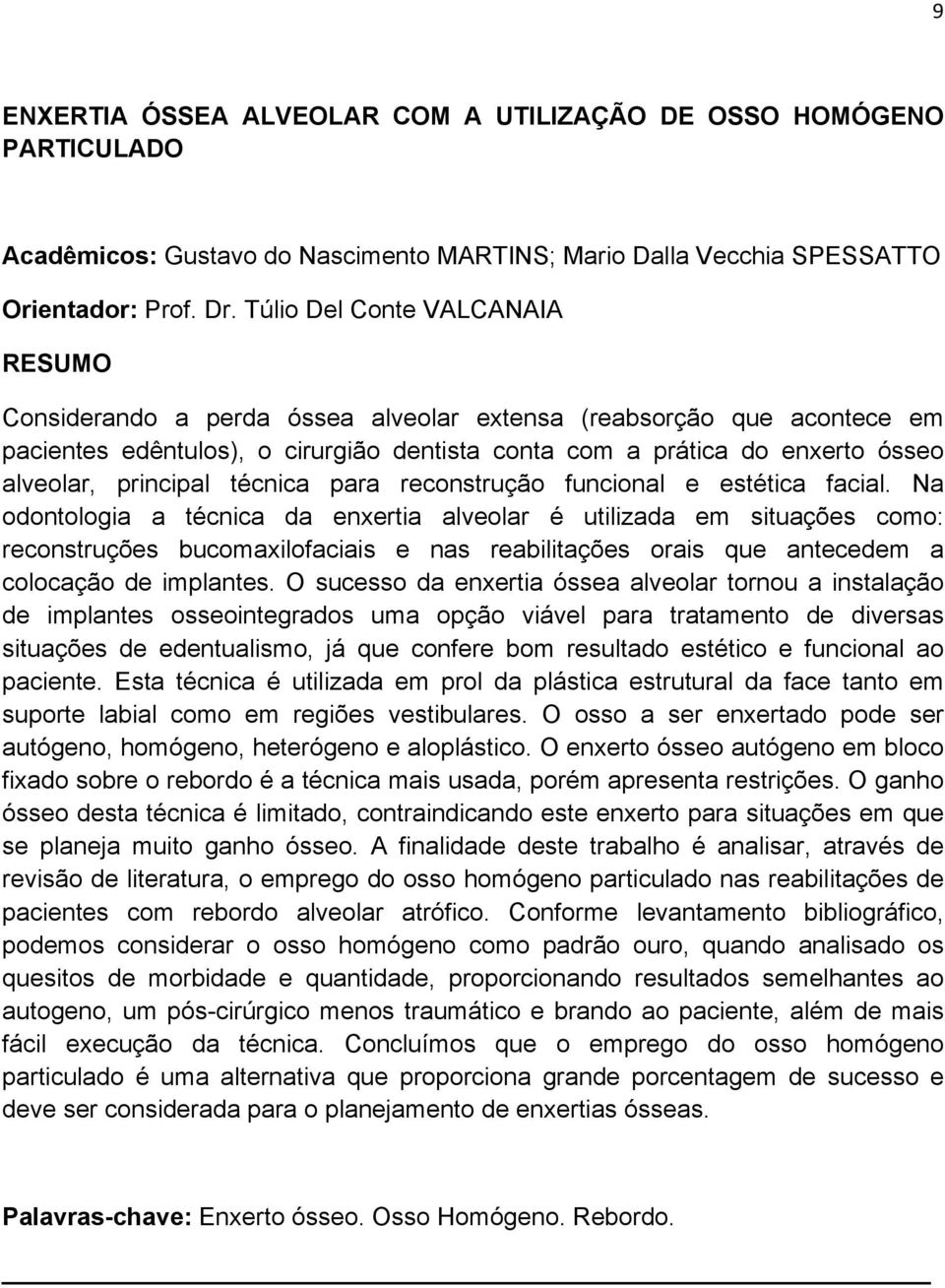 9

ENXERTIA ÓSSEA ALVEOLAR COM A UTILIZAÇÃO DE OSSO HOMÓGENO PARTICULADO

Acadêmicos: Gustavo do Nascimento MARTINS; Mario Dalla Vecchia SPESSATTO

Orientador: Prof. Dr. Túlio Del Conte VALCANAIA

RESUMO

Considerando a perda óssea alveolar extensa (reabsorção que acontece em pacientes edêntulos), o cirurgião dentista conta com a prática do enxerto ósseo alveolar, principal técnica para reconstrução funcional e estética facial. Na odontologia a técnica da enxertia alveolar é utilizada em situações como: reconstruções bucomaxilofaciais e nas reabilitações orais que antecedem a colocação de implantes. O sucesso da enxertia óssea alveolar tornou a instalação de implantes osseointegrados uma opção viável para tratamento de diversas situações de edentualismo, já que confere bom resultado estético e funcional ao paciente. Esta técnica é utilizada em prol da plástica estrutural da face tanto em suporte labial como em regiões vestibulares. O osso a ser enxertado pode ser autógeno, homógeno, heterógeno e aloplástico. O enxerto ósseo autógeno em bloco fixado sobre o rebordo é a técnica mais usada, porém apresenta restrições. O ganho ósseo desta técnica é limitado, contraindicando este enxerto para situações em que se planeja muito ganho ósseo. A finalidade deste trabalho é analisar, através de revisão de literatura, o emprego do osso homógeno particulado nas reabilitações de pacientes com rebordo alveolar atrófico. Conforme levantamento bibliográfico, podemos considerar o osso homógeno como padrão ouro, quando analisado os quesitos de morbidade e quantidade, proporcionando resultados semelhantes ao autogeno, um pós-cirúrgico menos traumático e brando ao paciente, além de mais fácil execução da técnica. Concluímos que o emprego do osso homógeno particulado é uma alternativa que proporciona grande porcentagem de sucesso e deve ser considerada para o planejamento de enxertias ósseas.

Palavras-chave: Enxerto ósseo. Osso Homógeno. Rebordo.